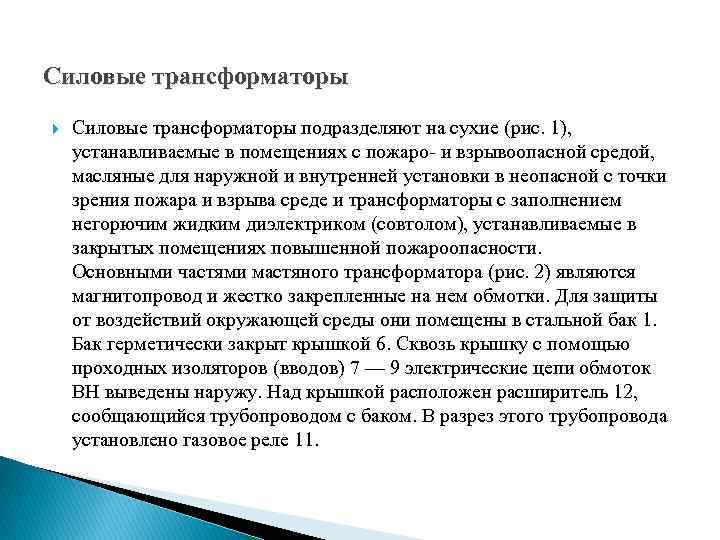 Силовые трансформаторы

Силовые трансформаторы подразделяют на сухие (рис. 1), устанавливаемые в помещениях с пожаро- и взрывоопасной средой, масляные для наружной и внутренней установки в неопасной с точки зрения пожара и взрыва среде и трансформаторы с заполнением негорючим жидким диэлектриком (совтолом), устанавливаемые в закрытых помещениях повышенной пожароопасности.
Основными частями мастяного трансформатора (рис. 2) являются магнитопровод и жестко закрепленные на нем обмотки. Для защиты от воздействий окружающей среды они помещены в стальной бак 1. Бак герметически закрыт крышкой 6. Сквозь крышку с помощью проходных изоляторов (вводов) 7 — 9 электрические цепи обмоток ВН выведены наружу. Над крышкой расположен расширитель 12, сообщающийся трубопроводом с баком. В разрез этого трубопровода установлено газовое реле 11.